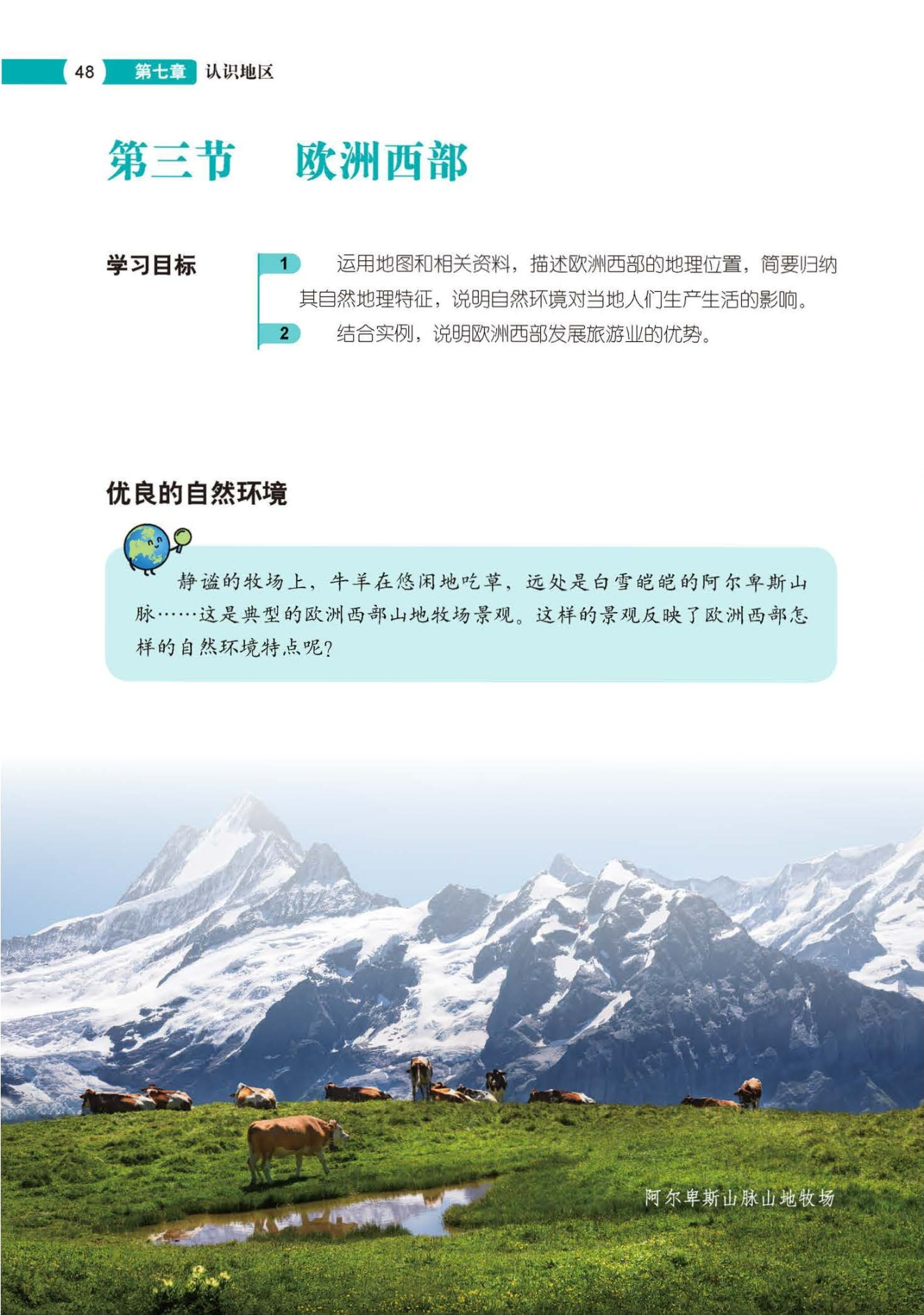 48 第七章 认识地区

第三节 欧洲西部

学习目标

1 运用地图和相关资料，描述欧洲西部的地理位置，简要归纳其自然地理特征，说明自然环境对当地人们生产生活的影响。

2 结合实例，说明欧洲西部发展旅游业的优势。

优良的自然环境

静谧的牧场上，牛羊在悠闲地吃草，远处是白雪皑皑的阿尔卑斯山脉……这是典型的欧洲西部山地牧场景观。这样的景观反映了欧洲西部怎样的自然环境特点呢？

阿尔卑斯山脉山地牧场